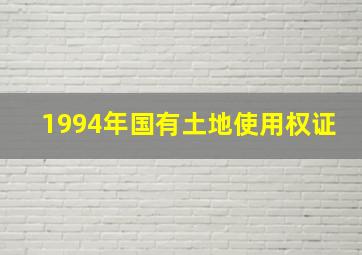 1994年国有土地使用权证